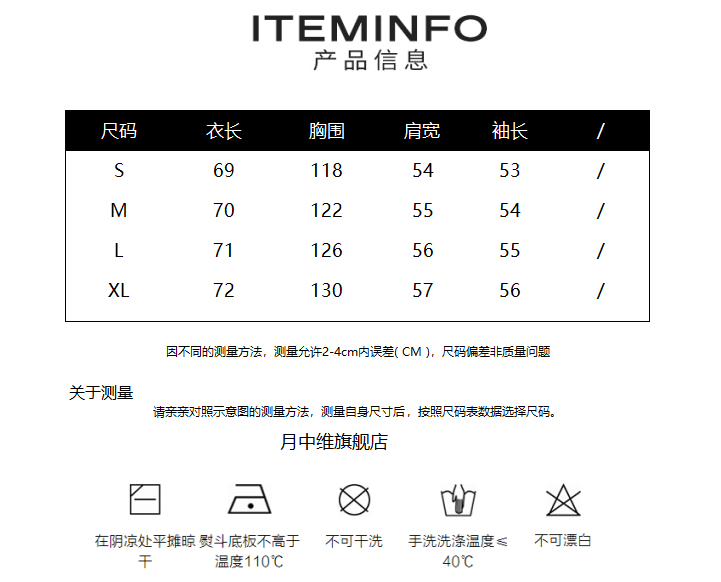 ITEMINFO
产品信息

| 尺码 | 衣长 | 胸围 | 肩宽 | 袖长 | / |
|---|---|---|---|---|---|
| S | 69 | 118 | 54 | 53 | / |
| M | 70 | 122 | 55 | 54 | / |
| L | 71 | 126 | 56 | 55 | / |
| XL | 72 | 130 | 57 | 56 | / |

因不同的测量方法，测量允许2-4cm内误差( CM )，尺码偏差非质量问题

关于测量
请亲亲对照示意图的测量方法，测量自身尺寸后，按照尺码表数据选择尺码。

月中维旗舰店

在阴凉处平摊晾干
熨斗底板不高于温度110℃
不可干洗
手洗洗涤温度≤40℃
不可漂白